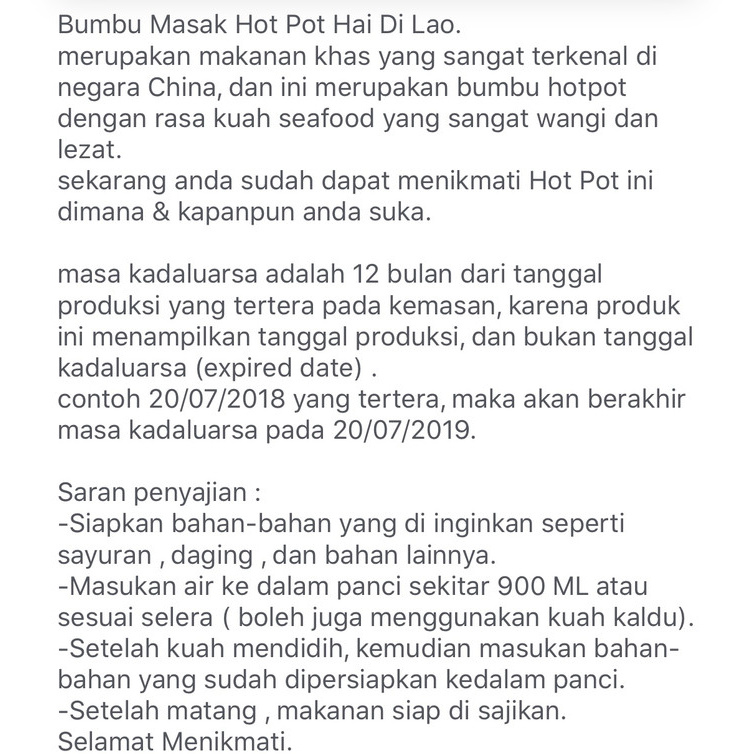 Bumbu Masak Hot Pot Hai Di Lao.
merupakan makanan khas yang sangat terkenal di negara China, dan ini merupakan bumbu hotpot dengan rasa kuah seafood yang sangat wangi dan lezat.
sekarang anda sudah dapat menikmati Hot Pot ini dimana & kapanpun anda suka.

masa kadaluarsa adalah 12 bulan dari tanggal produksi yang tertera pada kemasan, karena produk ini menampilkan tanggal produksi, dan bukan tanggal kadaluarsa (expired date) .
contoh 20/07/2018 yang tertera, maka akan berakhir masa kadaluarsa pada 20/07/2019.

Saran penyajian :
-Siapkan bahan-bahan yang di inginkan seperti sayuran , daging , dan bahan lainnya.
-Masukan air ke dalam panci sekitar 900 ML atau sesuai selera ( boleh juga menggunakan kuah kaldu).
-Setelah kuah mendidih, kemudian masukan bahan-bahan yang sudah dipersiapkan kedalam panci.
-Setelah matang , makanan siap di sajikan.
Selamat Menikmati.